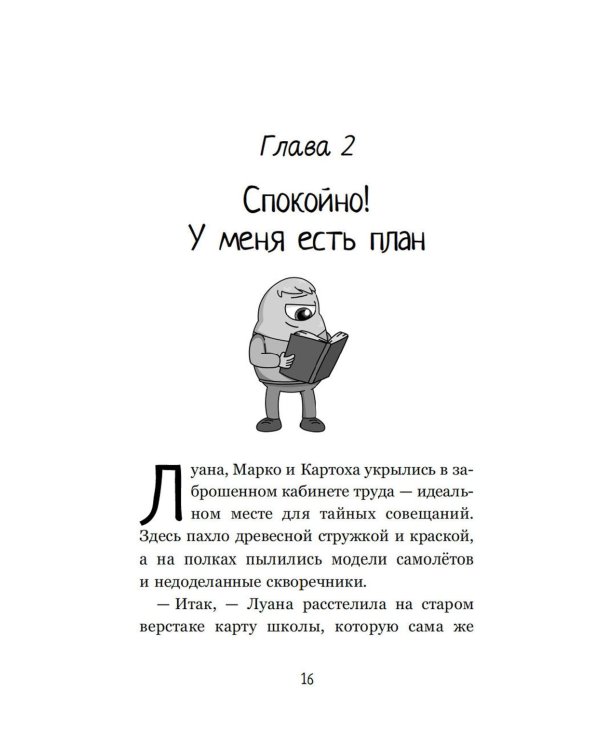 Глава 2

Спокойно!
У меня есть план

Луана, Марко и Картоха укрылись в заброшенном кабинете труда — идеальном месте для тайных совещаний. Здесь пахло древесной стружкой и краской, а на полках пылились модели самолётов и недоделанные скворечники.

— Итак, — Луана расстелила на старом верстаке карту школы, которую сама же

16